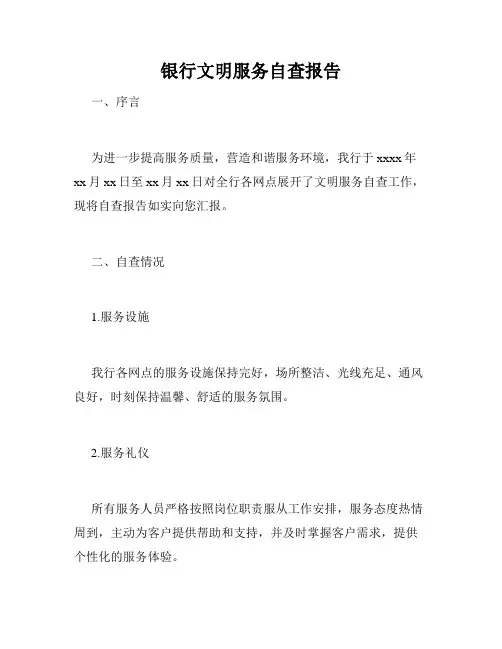 银行文明服务自查报告

一、序言

为进一步提高服务质量，营造和谐服务环境，我行于 xxxx 年 xx 月 xx 日至 xx 月 xx 日对全行各网点展开了文明服务自查工作，现将自查报告如实向您汇报。

二、自查情况

1.服务设施

我行各网点的服务设施保持完好，场所整洁、光线充足、通风良好，时刻保持温馨、舒适的服务氛围。

2.服务礼仪

所有服务人员严格按照岗位职责服从工作安排，服务态度热情周到，主动为客户提供帮助和支持，并及时掌握客户需求，提供个性化的服务体验。